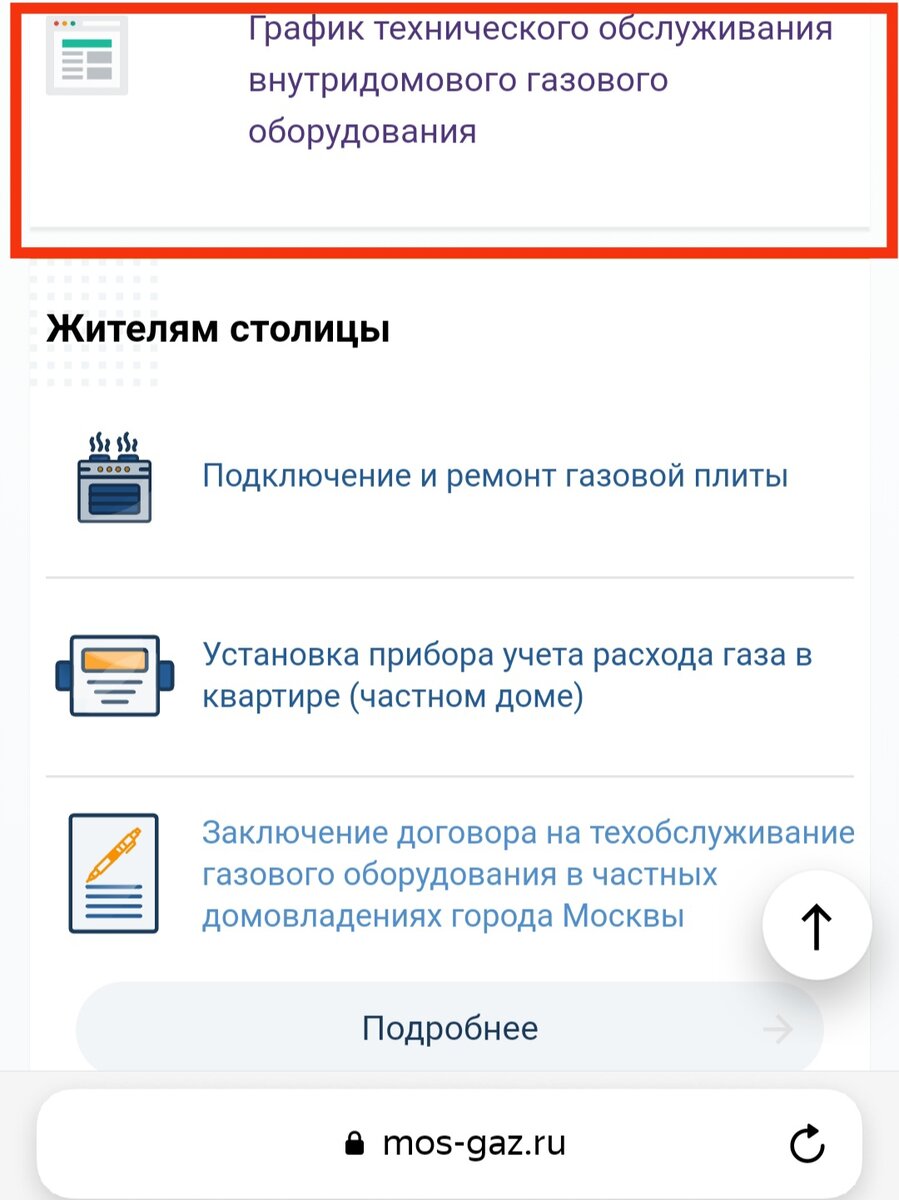 График технического обслуживания внутридомового газового оборудования

Жителям столицы

Подключение и ремонт газовой плиты

Установка прибора учета расхода газа в квартире (частном доме)

Заключение договора на техобслуживание газового оборудования в частных домовладениях города Москвы

Подробнее

mos-gaz.ru